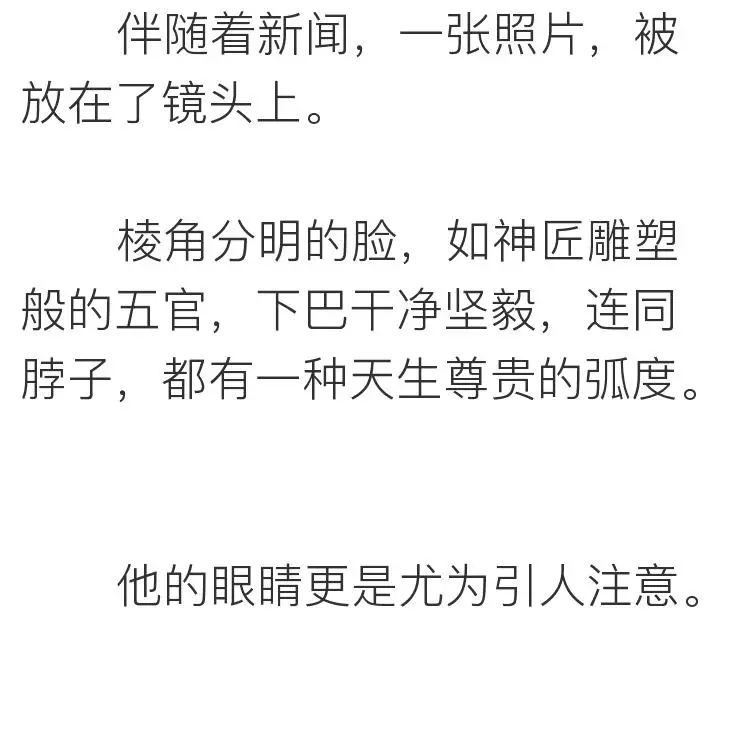 伴随着新闻，一张照片，被放在了镜头上。

棱角分明的脸，如神匠雕塑般的五官，下巴干净坚毅，连同脖子，都有一种天生尊贵的弧度。

他的眼睛更是尤为引人注意。